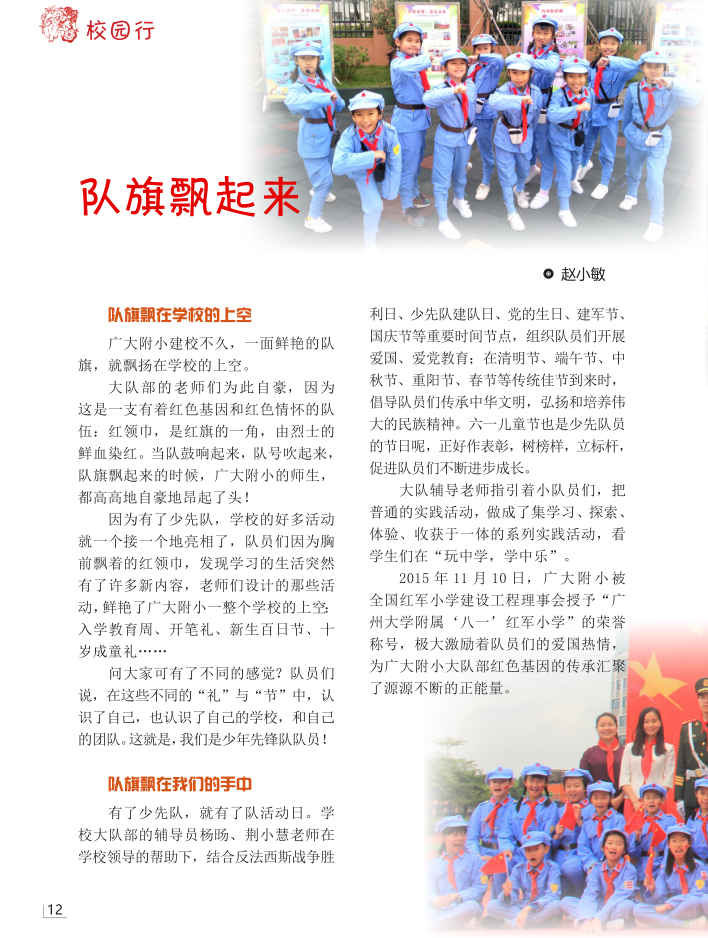 校园行

队旗飘起来

赵小敏

队旗飘在学校的上空

广大附小建校不久，一面鲜艳的队旗，就飘扬在学校的上空。

大队部的老师们为此自豪，因为这是一支有着红色基因和红色情怀的队伍：红领巾，是红旗的一角，由烈士的鲜血染红。当队鼓响起来，队号吹起来，队旗飘起来的时候，广大附小的师生，都高高地自豪地昂起了头！

因为有了少先队，学校的好多活动就一个接一个地亮相了，队员们因为胸前飘着的红领巾，发现学习的生活突然有了许多新内容，老师们设计的那些活动，鲜艳了广大附小一整个学校的上空：入学教育周、开笔礼、新生百日节、十岁成童礼……

问大家可有了不同的感觉？队员们说，在这些不同的“礼”与“节”中，认识了自己，也认识了自己的学校，和自己的团队。这就是，我们是少年先锋队队员！

队旗飘在我们的手中

有了少先队，就有了队活动日。学校大队部的辅导员杨旸、荆小慧老师在学校领导的帮助下，结合反法西斯战争胜利日、少先队建队日、党的生日、建军节、国庆节等重要时间节点，组织队员们开展爱国、爱党教育；在清明节、端午节、中秋节、重阳节、春节等传统佳节到来时，倡导队员们传承中华文明，弘扬和培养伟大的民族精神。六一儿童节也是少先队员的节日呢，正好作表彰，树榜样，立标杆，促进队员们不断进步成长。

大队辅导老师指引着小队员们，把普通的实践活动，做成了集学习、探索、体验、收获于一体的系列实践活动，看学生们在“玩中学，学中乐”。

2015 年 11 月 10 日，广大附小被全国红军小学建设工程理事会授予“广州大学附属‘八一’红军小学”的荣誉称号，极大激励着队员们的爱国热情，为广大附小大队部红色基因的传承汇聚了源源不断的正能量。

12